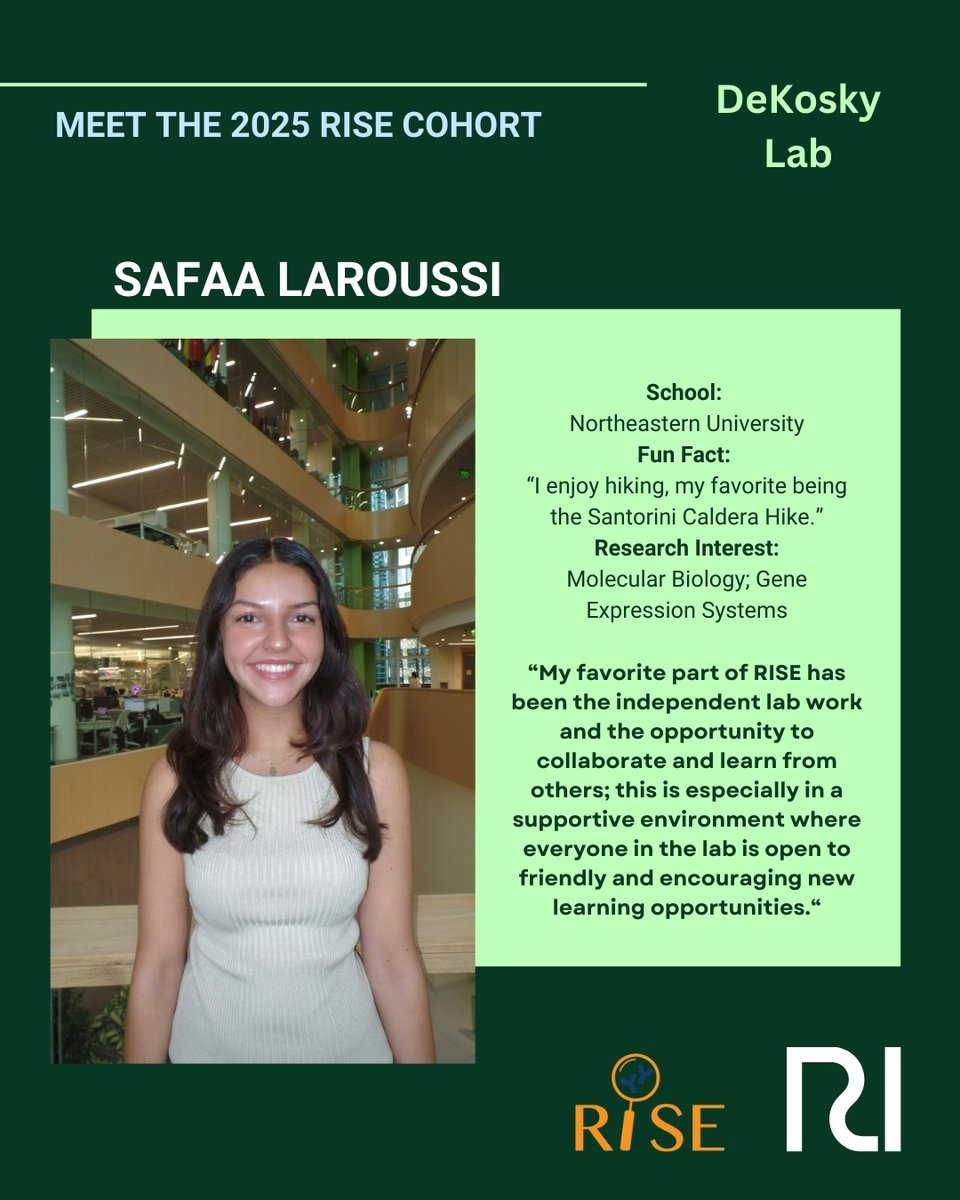 MEET THE 2025 RISE COHORT

DeKosky Lab

SAFAA LAROUSSI

School:
Northeastern University
Fun Fact:
“I enjoy hiking, my favorite being the Santorini Caldera Hike.”
Research Interest:
Molecular Biology; Gene Expression Systems

“My favorite part of RISE has been the independent lab work and the opportunity to collaborate and learn from others; this is especially in a supportive environment where everyone in the lab is open to friendly and encouraging new learning opportunities.“

RISE

RI